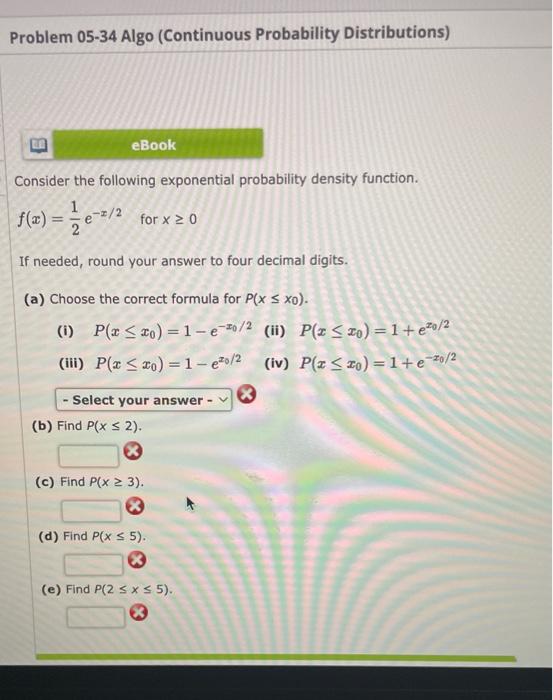 Problem 05-34 Algo (Continuous Probability Distributions)

eBook

Consider the following exponential probability density function.

$f(x) = \frac{1}{2}e^{-x/2}$ for $x \geq 0$

If needed, round your answer to four decimal digits.

(a) Choose the correct formula for $P(x \leq x_0)$.

(i) $P(x \leq x_0) = 1 - e^{-x_0/2}$ (ii) $P(x \leq x_0) = 1 + e^{x_0/2}$

(iii) $P(x \leq x_0) = 1 - e^{x_0/2}$ (iv) $P(x \leq x_0) = 1 + e^{-x_0/2}$

- Select your answer -

(b) Find $P(x \leq 2)$.

(c) Find $P(x \geq 3)$.

(d) Find $P(x \leq 5)$.

(e) Find $P(2 \leq x \leq 5)$.